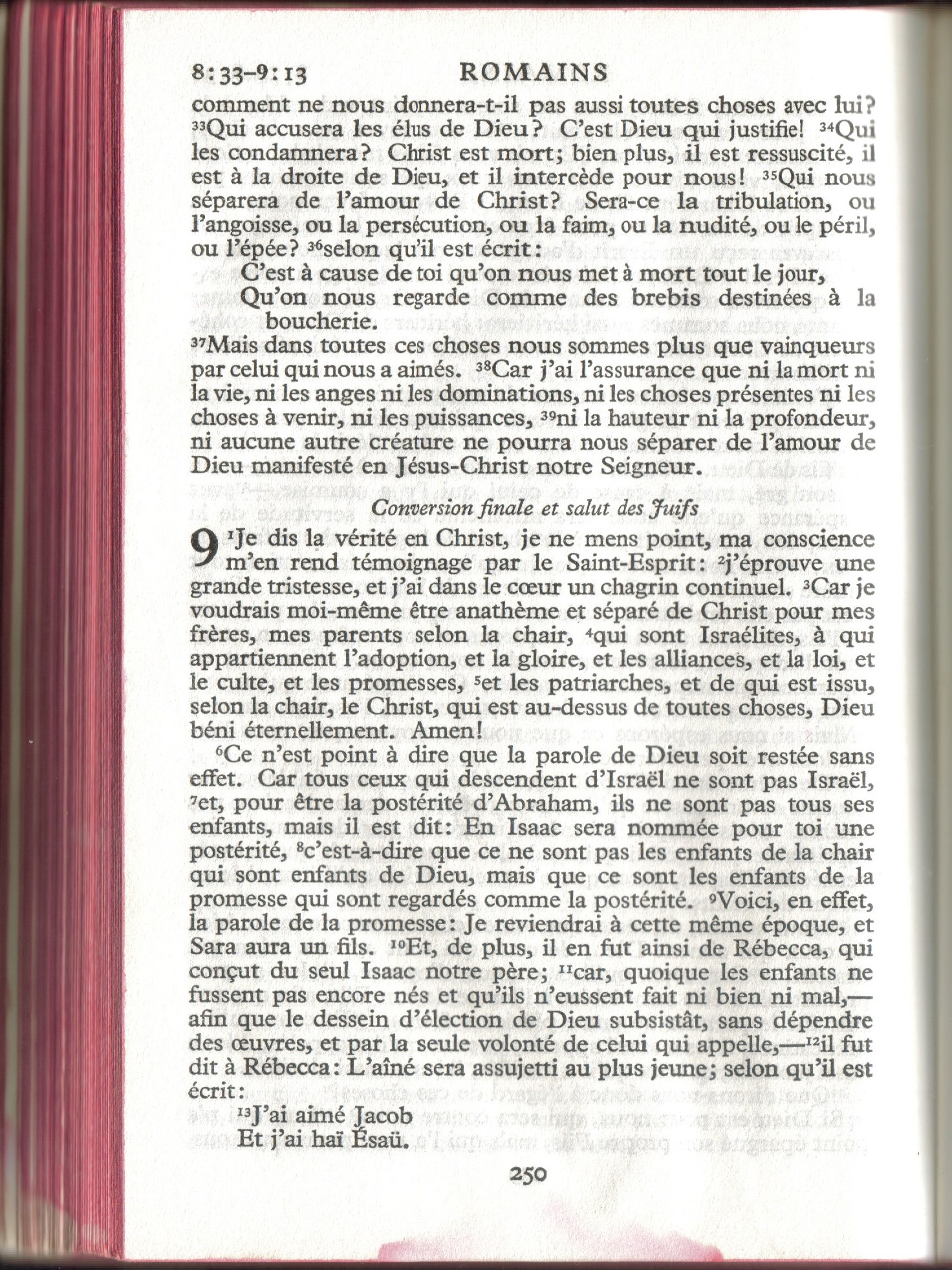 8:33–9:13 ROMAINS

comment ne nous donnera-t-il pas aussi toutes choses avec lui? $^{33}$Qui accusera les élus de Dieu? C'est Dieu qui justifie! $^{34}$Qui les condamnera? Christ est mort; bien plus, il est ressuscité, il est à la droite de Dieu, et il intercède pour nous! $^{35}$Qui nous séparera de l'amour de Christ? Sera-ce la tribulation, ou l'angoisse, ou la persécution, ou la faim, ou la nudité, ou le péril, ou l'épée? $^{36}$selon qu'il est écrit:

C'est à cause de toi qu'on nous met à mort tout le jour,
Qu'on nous regarde comme des brebis destinées à la boucherie.

$^{37}$Mais dans toutes ces choses nous sommes plus que vainqueurs par celui qui nous a aimés. $^{38}$Car j'ai l'assurance que ni la mort ni la vie, ni les anges ni les dominations, ni les choses présentes ni les choses à venir, ni les puissances, $^{39}$ni la hauteur ni la profondeur, ni aucune autre créature ne pourra nous séparer de l'amour de Dieu manifesté en Jésus-Christ notre Seigneur.

Conversion finale et salut des Juifs

9 $^{1}$Je dis la vérité en Christ, je ne mens point, ma conscience m'en rend témoignage par le Saint-Esprit: $^{2}$j'éprouve une grande tristesse, et j'ai dans le cœur un chagrin continuel. $^{3}$Car je voudrais moi-même être anathème et séparé de Christ pour mes frères, mes parents selon la chair, $^{4}$qui sont Israélites, à qui appartiennent l'adoption, et la gloire, et les alliances, et la loi, et le culte, et les promesses, $^{5}$et les patriarches, et de qui est issu, selon la chair, le Christ, qui est au-dessus de toutes choses, Dieu béni éternellement. Amen!

$^{6}$Ce n'est point à dire que la parole de Dieu soit restée sans effet. Car tous ceux qui descendent d'Israël ne sont pas Israël, $^{7}$et, pour être la postérité d'Abraham, ils ne sont pas tous ses enfants, mais il est dit: En Isaac sera nommée pour toi une postérité, $^{8}$c'est-à-dire que ce ne sont pas les enfants de la chair qui sont enfants de Dieu, mais que ce sont les enfants de la promesse qui sont regardés comme la postérité. $^{9}$Voici, en effet, la parole de la promesse: Je reviendrai à cette même époque, et Sara aura un fils. $^{10}$Et, de plus, il en fut ainsi de Rébecca, qui conçut du seul Isaac notre père; $^{11}$car, quoique les enfants ne fussent pas encore nés et qu'ils n'eussent fait ni bien ni mal,—afin que le dessein d'élection de Dieu subsistât, sans dépendre des œuvres, et par la seule volonté de celui qui appelle,—$^{12}$il fut dit à Rébecca: L'aîné sera assujetti au plus jeune; selon qu'il est écrit:

$^{13}$J'ai aimé Jacob
Et j'ai haï Ésaü.

250